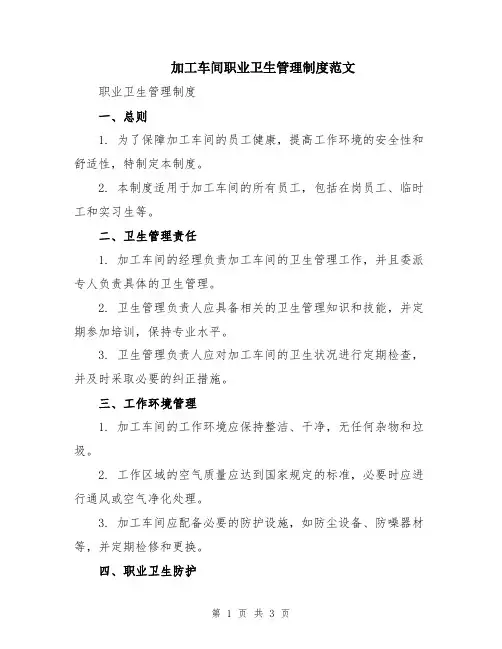 加工车间职业卫生管理制度范文

职业卫生管理制度

一、总则

1. 为了保障加工车间的员工健康，提高工作环境的安全性和舒适性，特制定本制度。

2. 本制度适用于加工车间的所有员工，包括在岗员工、临时工和实习生等。

二、卫生管理责任

1. 加工车间的经理负责加工车间的卫生管理工作，并且委派专人负责具体的卫生管理。

2. 卫生管理负责人应具备相关的卫生管理知识和技能，并定期参加培训，保持专业水平。

3. 卫生管理负责人应对加工车间的卫生状况进行定期检查，并及时采取必要的纠正措施。

三、工作环境管理

1. 加工车间的工作环境应保持整洁、干净，无任何杂物和垃圾。

2. 工作区域的空气质量应达到国家规定的标准，必要时应进行通风或空气净化处理。

3. 加工车间应配备必要的防护设施，如防尘设备、防噪器材等，并定期检修和更换。

四、职业卫生防护

第 1 页 共 3 页